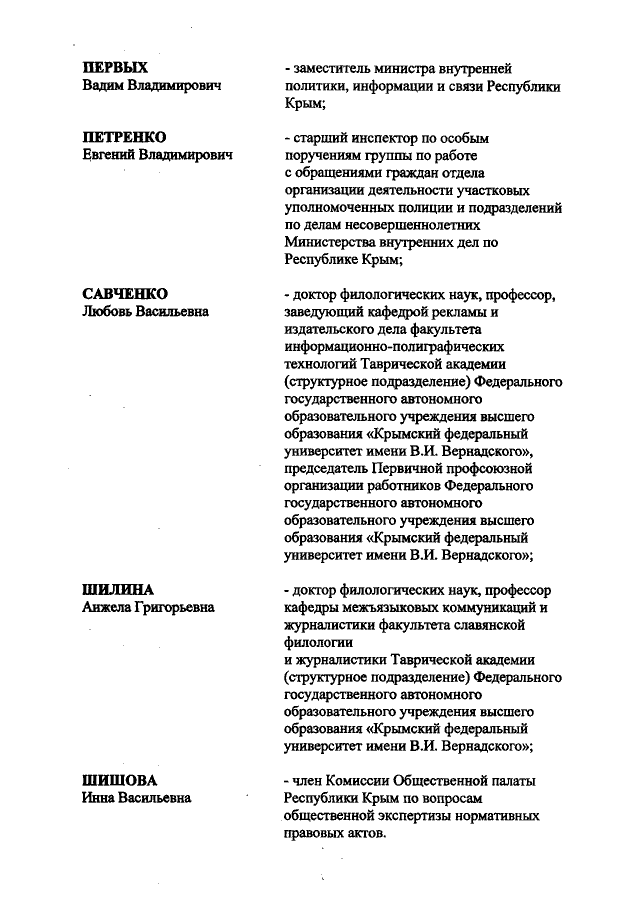 ПЕРВЫХ
Вадим Владимирович

- заместитель министра внутренней политики, информации и связи Республики Крым;

ПЕТРЕНКО
Евгений Владимирович

- старший инспектор по особым поручениям группы по работе с обращениями граждан отдела организации деятельности участковых уполномоченных полиции и подразделений по делам несовершеннолетних Министерства внутренних дел по Республике Крым;

САВЧЕНКО
Любовь Васильевна

- доктор филологических наук, профессор, заведующий кафедрой рекламы и издательского дела факультета информационно-полиграфических технологий Таврической академии (структурное подразделение) Федерального государственного автономного образовательного учреждения высшего образования «Крымский федеральный университет имени В.И. Вернадского», председатель Первичной профсоюзной организации работников Федерального государственного автономного образовательного учреждения высшего образования «Крымский федеральный университет имени В.И. Вернадского»;

ШИЛИНА
Анжела Григорьевна

- доктор филологических наук, профессор кафедры межъязыковых коммуникаций и журналистики факультета славянской филологии
и журналистики Таврической академии (структурное подразделение) Федерального государственного автономного образовательного учреждения высшего образования «Крымский федеральный университет имени В.И. Вернадского»;

ШИШОВА
Инна Васильевна

- член Комиссии Общественной палаты Республики Крым по вопросам общественной экспертизы нормативных правовых актов.